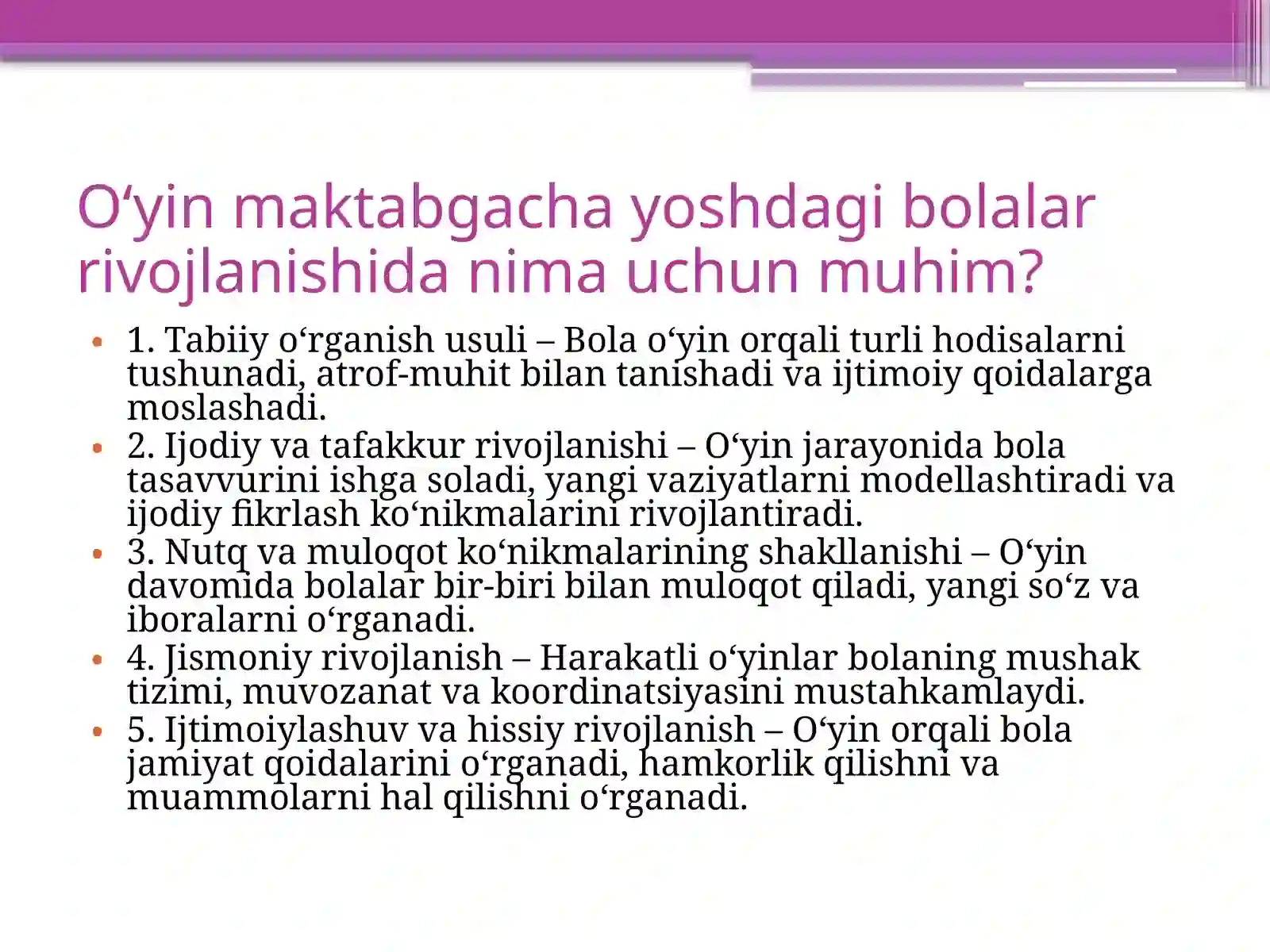 O‘yin maktabgacha yoshdagi bolalar rivojlanishida nima uchun muhim?

• 1. Tabiiy o‘rganish usuli – Bola o‘yin orqali turli hodisalarni tushunadi, atrof-muhit bilan tanishadi va ijtimoiy qoidalarga moslashadi.
• 2. Ijodiy va tafakkur rivojlanishi – O‘yin jarayonida bola tasavvurini ishga soladi, yangi vaziyatlarni modellashtiradi va ijodiy fikrlash ko‘nikmalarini rivojlantiradi.
• 3. Nutq va muloqot ko‘nikmalarining shakllanishi – O‘yin davomida bolalar bir-biri bilan muloqot qiladi, yangi so‘z va iboralarni o‘rganadi.
• 4. Jismoniy rivojlanish – Harakatli o‘yinlar bolaning mushak tizimi, muvozanat va koordinatsiyasini mustahkamlaydi.
• 5. Ijtimoiylashuv va hissiy rivojlanish – O‘yin orqali bola jamiyat qoidalarini o‘rganadi, hamkorlik qilishni va muammolarni hal qilishni o‘rganadi.